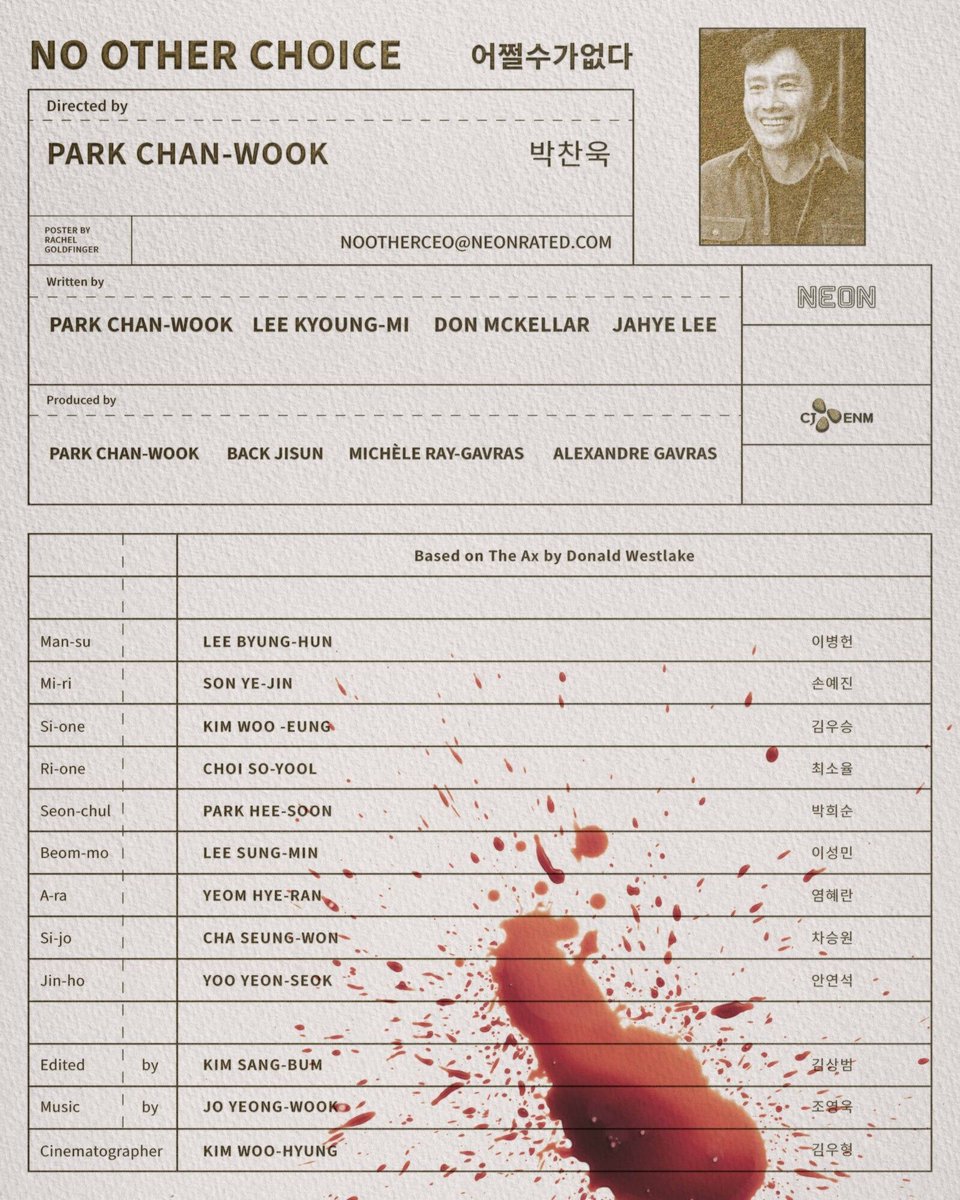 NO OTHER CHOICE 어쩔수가없다

Directed by

PARK CHAN-WOOK 박찬욱

POSTER BY
RACHEL
GOLDFINGER

NOOTHERCEO@NEONRATED.COM

Written by

PARK CHAN-WOOK LEE KYOUNG-MI DON MCKELLAR JAHYE LEE

NEON

Produced by

PARK CHAN-WOOK BACK JISUN MICHÈLE RAY-GAVRAS ALEXANDRE GAVRAS

CJ ENM

Based on The Ax by Donald Westlake

Man-su LEE BYUNG-HUN 이병헌

Mi-ri SON YE-JIN 손예진

Si-one KIM WOO -EUNG 김우승

Ri-one CHOI SO-YOOL 최소율

Seon-chul PARK HEE-SOON 박희순

Beom-mo LEE SUNG-MIN 이성민

A-ra YEOM HYE-RAN 염혜란

Si-jo CHA SEUNG-WON 차승원

Jin-ho YOO YEON-SEOK 안연석

Edited by KIM SANG-BUM 김상범

Music by JO YEONG-WOOK 조영욱

Cinematographer KIM WOO-HYUNG 김우형